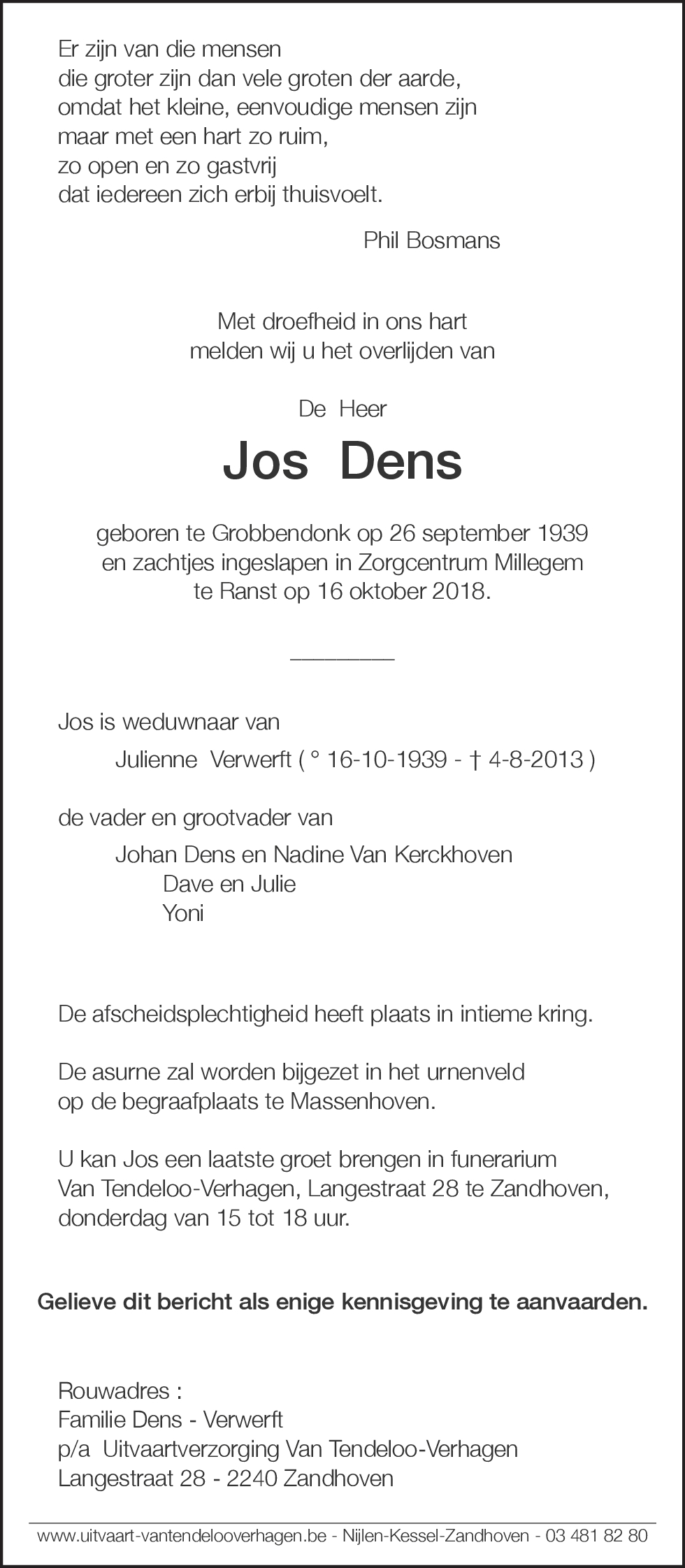 Er zijn van die mensen
die groter zijn dan vele groten der aarde,
omdat het kleine, eenvoudige mensen zijn
maar met een hart zo ruim,
zo open en zo gastvrij
dat iedereen zich erbij thuisvoelt.

Phil Bosmans

Met droefheid in ons hart
melden wij u het overlijden van

De Heer

Jos Dens

geboren te Grobbendonk op 26 september 1939
en zachtjes ingeslapen in Zorgcentrum Millegem
te Ranst op 16 oktober 2018.

Jos is weduwnaar van

Julienne Verwerft ( ° 16-10-1939 - † 4-8-2013 )

de vader en grootvader van

Johan Dens en Nadine Van Kerckhoven
Dave en Julie
Yoni

De afscheidsplechtigheid heeft plaats in intieme kring.

De asurne zal worden bijgezet in het urnenveld
op de begraafplaats te Massenhoven.

U kan Jos een laatste groet brengen in funerarium
Van Tendeloo-Verhagen, Langestraat 28 te Zandhoven,
donderdag van 15 tot 18 uur.

Gelieve dit bericht als enige kennisgeving te aanvaarden.

Rouwadres :
Familie Dens - Verwerft
p/a Uitvaartverzorging Van Tendeloo-Verhagen
Langestraat 28 - 2240 Zandhoven

www.uitvaart-vantendelooverhagen.be - Nijlen-Kessel-Zandhoven - 03 481 82 80